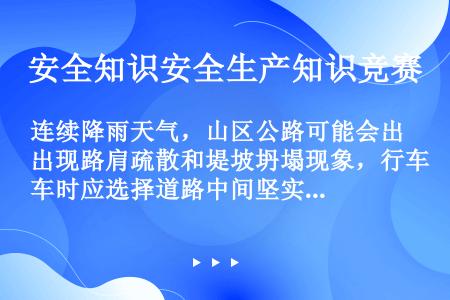 安全知识安全生产知识竞赛

连续降雨天气，山区公路可能会出出现路肩疏散和堤坡坍塌现象，行车车时应选择道路中间坚实...

▶ ▶ ▶